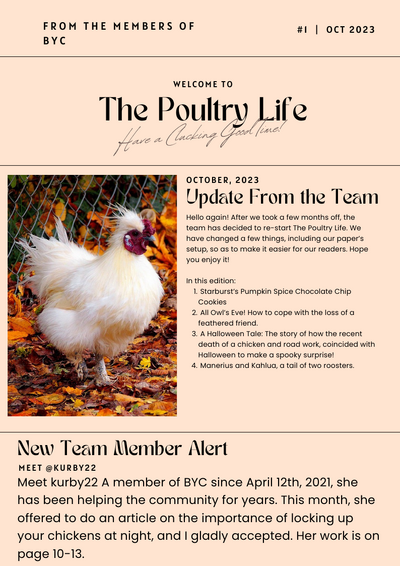 FROM THE MEMBERS OF BYC

#1 | OCT 2023

WELCOME TO

The Poultry Life

Have a Clucking Good Time!

OCTOBER, 2023

Update From the Team

Hello again! After we took a few months off, the team has decided to re-start The Poultry Life. We have changed a few things, including our paper's setup, so as to make it easier for our readers. Hope you enjoy it!

In this edition:
1. Starburst's Pumpkin Spice Chocolate Chip Cookies
2. All Owl's Eve! How to cope with the loss of a feathered friend.
3. A Halloween Tale: The story of how the recent death of a chicken and road work, coincided with Halloween to make a spooky surprise!
4. Manerius and Kahlua, a tail of two roosters.

New Team Member Alert

MEET @KURBY22

Meet kurby22 A member of BYC since April 12th, 2021, she has been helping the community for years. This month, she offered to do an article on the importance of locking up your chickens at night, and I gladly accepted. Her work is on page 10-13.